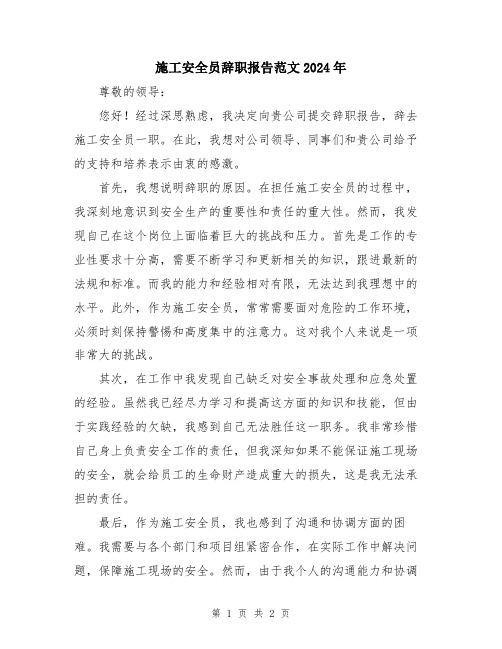 施工安全员辞职报告范文2024年

尊敬的领导：

您好！经过深思熟虑，我决定向贵公司提交辞职报告，辞去施工安全员一职。在此，我想对公司领导、同事们和贵公司给予的支持和培养表示由衷的感激。

首先，我想说明辞职的原因。在担任施工安全员的过程中，我深刻地意识到安全生产的重要性和责任的重大性。然而，我发现自己在这个岗位上面临着巨大的挑战和压力。首先是工作的专业性要求十分高，需要不断学习和更新相关的知识，跟进最新的法规和标准。而我的能力和经验相对有限，无法达到我理想中的水平。此外，作为施工安全员，常常需要面对危险的工作环境，必须时刻保持警惕和高度集中的注意力。这对我个人来说是一项非常大的挑战。

其次，在工作中我发现自己缺乏对安全事故处理和应急处置的经验。虽然我已经尽力学习和提高这方面的知识和技能，但由于实践经验的欠缺，我感到自己无法胜任这一职务。我非常珍惜自己身上负责安全工作的责任，但我深知如果不能保证施工现场的安全，就会给员工的生命财产造成重大的损失，这是我无法承担的责任。

最后，作为施工安全员，我也感到了沟通和协调方面的困难。我需要与各个部门和项目组紧密合作，在实际工作中解决问题，保障施工现场的安全。然而，由于我个人的沟通能力和协调

第 1 页 共 2 页